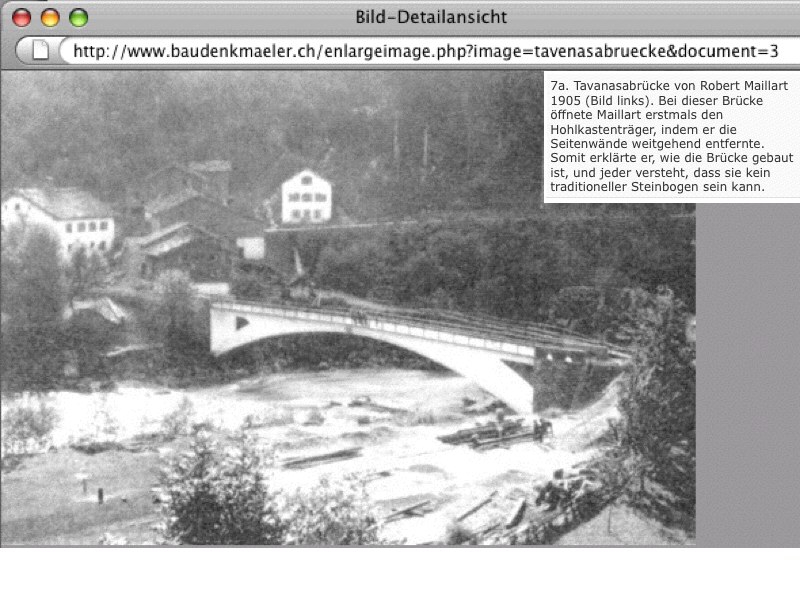 Bild-Detailansicht

http://www.baudenkmaeler.ch/enlargeimage.php?image=tavenasabruecke&document=3

7a. Tavanasabrücke von Robert Maillart 1905 (Bild links). Bei dieser Brücke öffnete Maillart erstmals den Hohlkastenträger, indem er die Seitenwände weitgehend entfernte. Somit erklärte er, wie die Brücke gebaut ist, und jeder versteht, dass sie kein traditioneller Steinbogen sein kann.